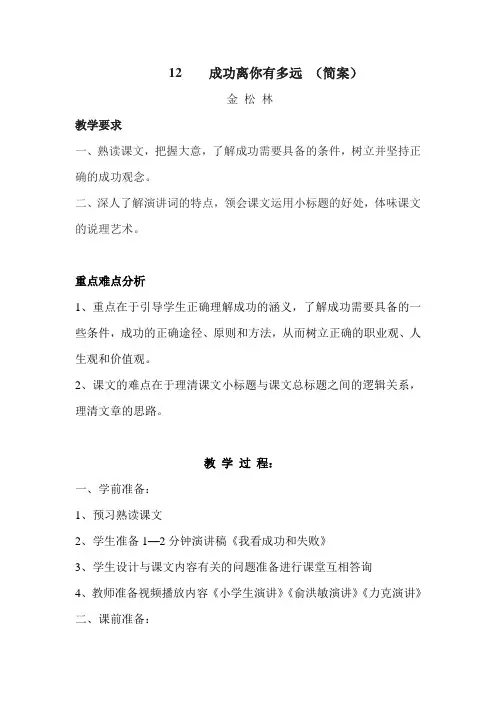 12　　成功离你有多远　（简案）

金 松 林

教学要求

一、熟读课文，把握大意，了解成功需要具备的条件，树立并坚持正确的成功观念。

二、深人了解演讲词的特点，领会课文运用小标题的好处，体味课文的说理艺术。

重点难点分析

1、重点在于引导学生正确理解成功的涵义，了解成功需要具备的一些条件，成功的正确途径、原则和方法，从而树立正确的职业观、人生观和价值观。

2、课文的难点在于理清课文小标题与课文总标题之间的逻辑关系，理清文章的思路。

教 学 过 程：

一、学前准备：

1、预习熟读课文

2、学生准备 1—2 分钟演讲稿《我看成功和失败》

3、学生设计与课文内容有关的问题准备进行课堂互相答询

4、教师准备视频播放内容《小学生演讲》《俞洪敏演讲》《力克演讲》

二、课前准备：